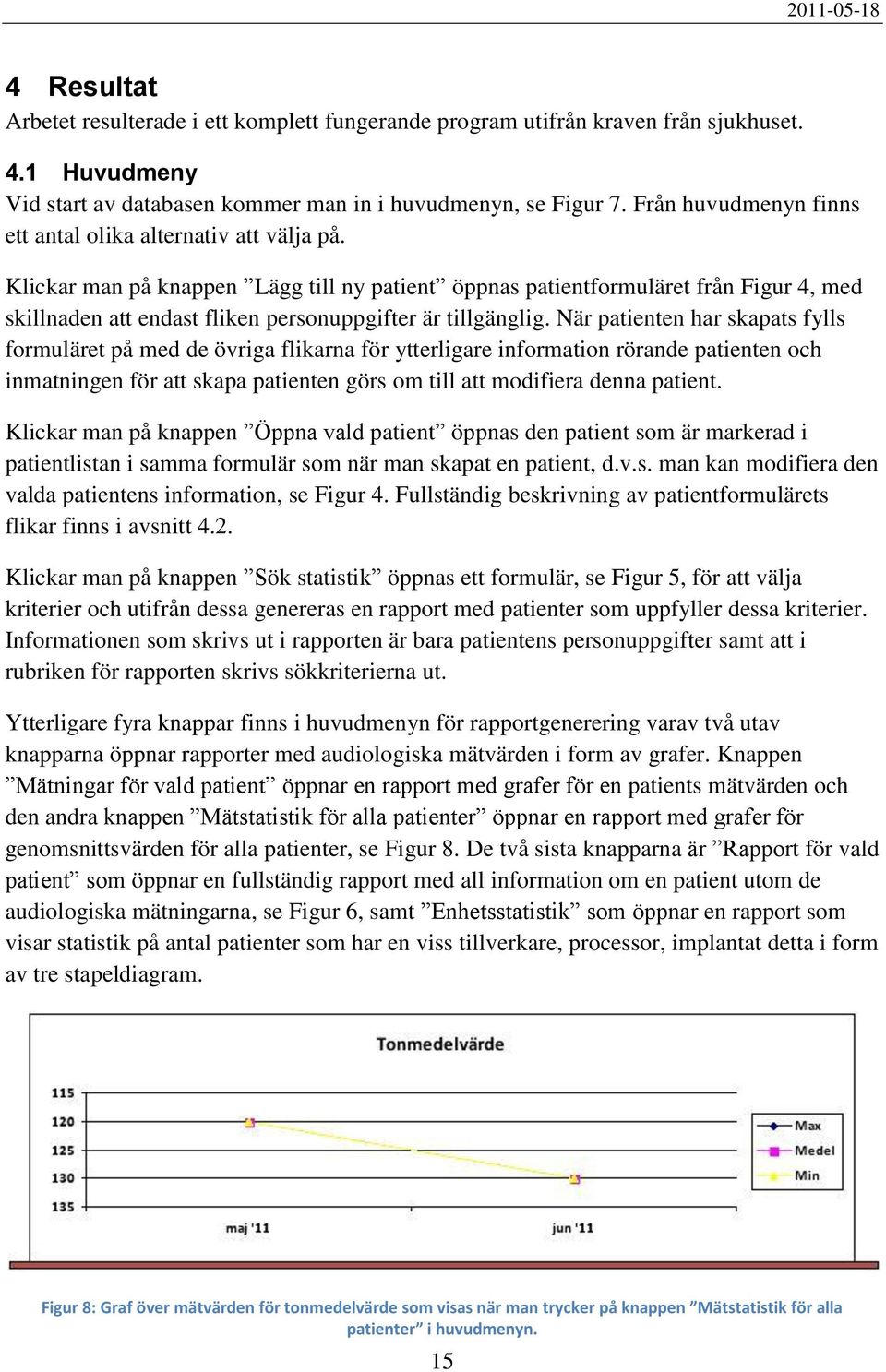 2011-05-18

4 Resultat

Arbetet resulterade i ett komplett fungerande program utifrån kraven från sjukhuset.

4.1 Huvudmeny

Vid start av databasen kommer man in i huvudmenyn, se Figur 7. Från huvudmenyn finns ett antal olika alternativ att välja på.

Klickar man på knappen ”Lägg till ny patient” öppnas patientformuläret från Figur 4, med skillnaden att endast fliken personuppgifter är tillgänglig. När patienten har skapats fylls formuläret på med de övriga flikarna för ytterligare information rörande patienten och inmatningen för att skapa patienten görs om till att modifiera denna patient.

Klickar man på knappen ”Öppna vald patient” öppnas den patient som är markerad i patientlistan i samma formulär som när man skapat en patient, d.v.s. man kan modifiera den valda patientens information, se Figur 4. Fullständig beskrivning av patientformulärets flikar finns i avsnitt 4.2.

Klickar man på knappen ”Sök statistik” öppnas ett formulär, se Figur 5, för att välja kriterier och utifrån dessa genereras en rapport med patienter som uppfyller dessa kriterier. Informationen som skrivs ut i rapporten är bara patientens personuppgifter samt att i rubriken för rapporten skrivs sökkriterierna ut.

Ytterligare fyra knappar finns i huvudmenyn för rapportgenerering varav två utav knapparna öppnar rapporter med audiologiska mätvärden i form av grafer. Knappen ”Mätningar för vald patient” öppnar en rapport med grafer för en patients mätvärden och den andra knappen ”Mätstatistik för alla patienter” öppnar en rapport med grafer för genomsnittsvärden för alla patienter, se Figur 8. De två sista knapparna är ”Rapport för vald patient” som öppnar en fullständig rapport med all information om en patient utom de audiologiska mätningarna, se Figur 6, samt ”Enhetsstatistik” som öppnar en rapport som visar statistik på antal patienter som har en viss tillverkare, processor, implantat detta i form av tre stapeldiagram.

Tonmedelvärde

115
120
125
130
135

maj '11
jun '11

Max
Medel
Min

Figur 8: Graf över mätvärden för tonmedelvärde som visas när man trycker på knappen ”Mätstatistik för alla patienter” i huvudmenyn.

15